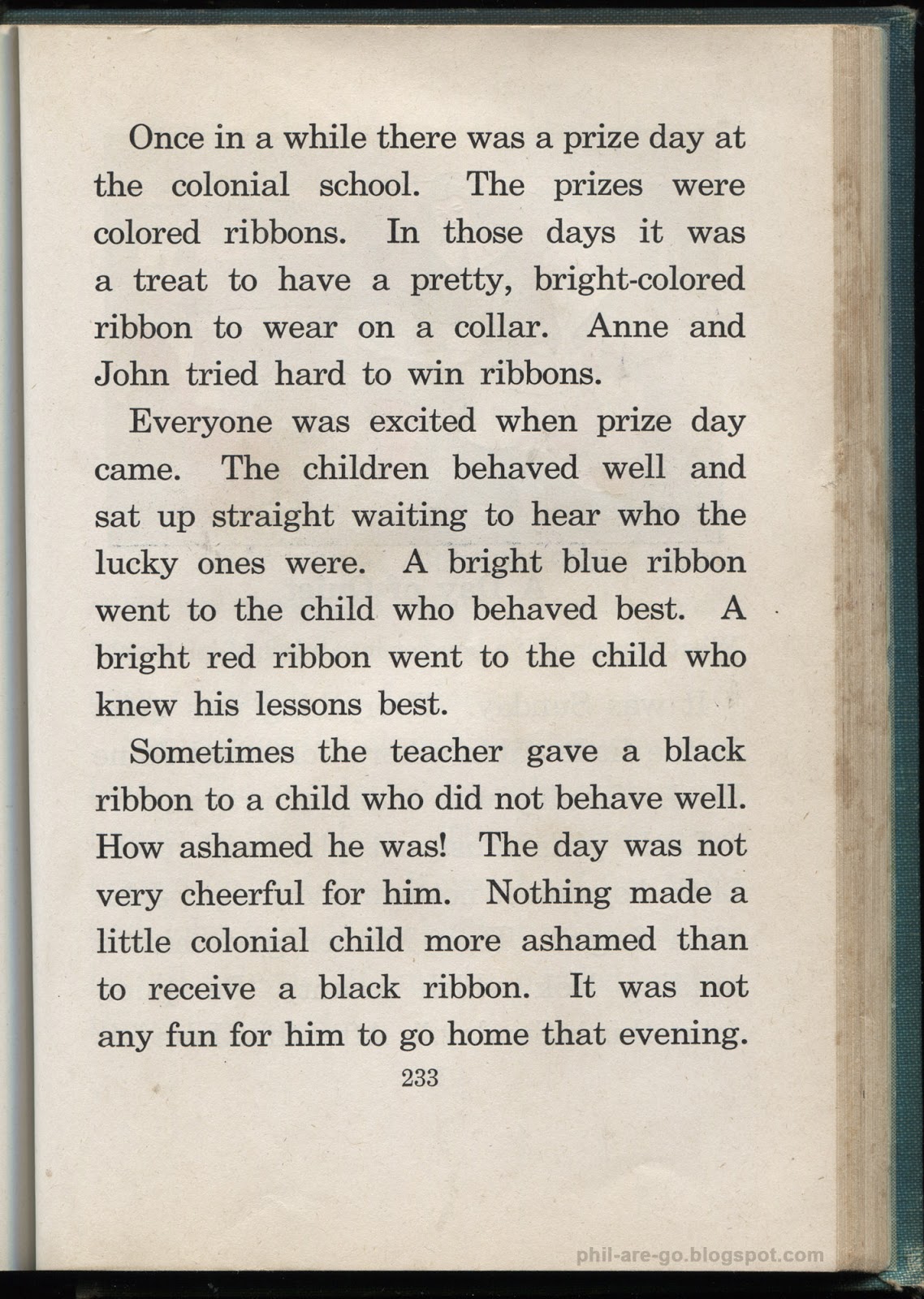 Once in a while there was a prize day at the colonial school. The prizes were colored ribbons. In those days it was a treat to have a pretty, bright-colored ribbon to wear on a collar. Anne and John tried hard to win ribbons.

Everyone was excited when prize day came. The children behaved well and sat up straight waiting to hear who the lucky ones were. A bright blue ribbon went to the child who behaved best. A bright red ribbon went to the child who knew his lessons best.

Sometimes the teacher gave a black ribbon to a child who did not behave well. How ashamed he was! The day was not very cheerful for him. Nothing made a little colonial child more ashamed than to receive a black ribbon. It was not any fun for him to go home that evening.

233

phil-are-go.blogspot.com